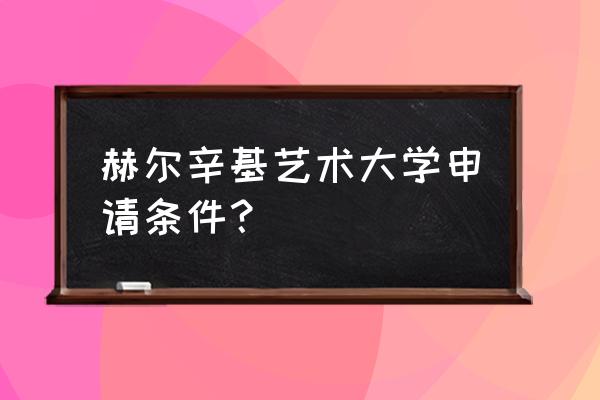 赫尔辛基艺术大学申请条件？